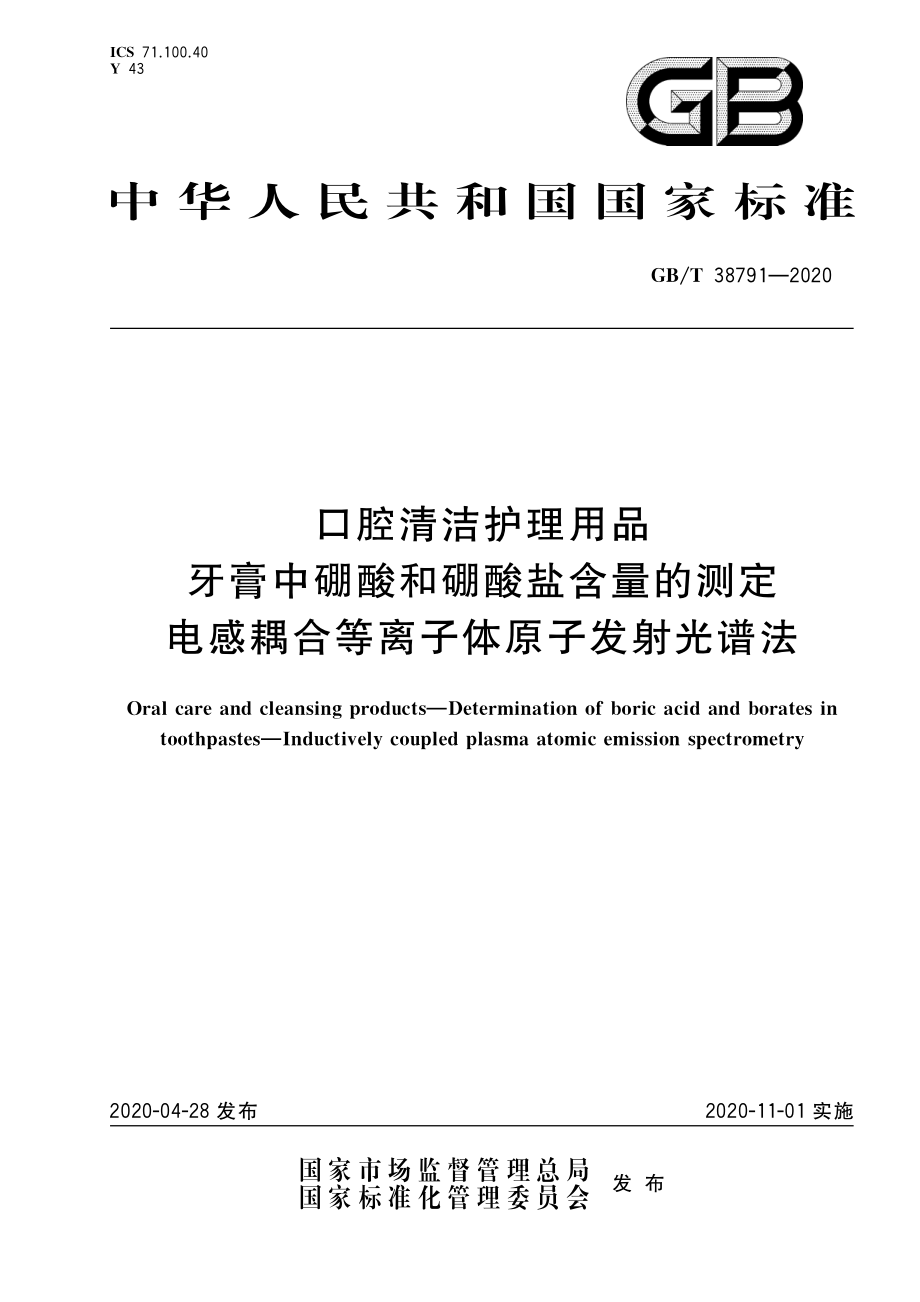 ICS 71.100.40
Y 43

GB

中华人民共和国国家标准

GB/T 38791—2020

口腔清洁护理用品
牙膏中硼酸和硼酸盐含量的测定
电感耦合等离子体原子发射光谱法

Oral care and cleansing products—Determination of boric acid and borates in toothpastes—Inductively coupled plasma atomic emission spectrometry

2020-04-28 发布

2020-11-01 实施

国家市场监督管理总局
国家标准化管理委员会
发布